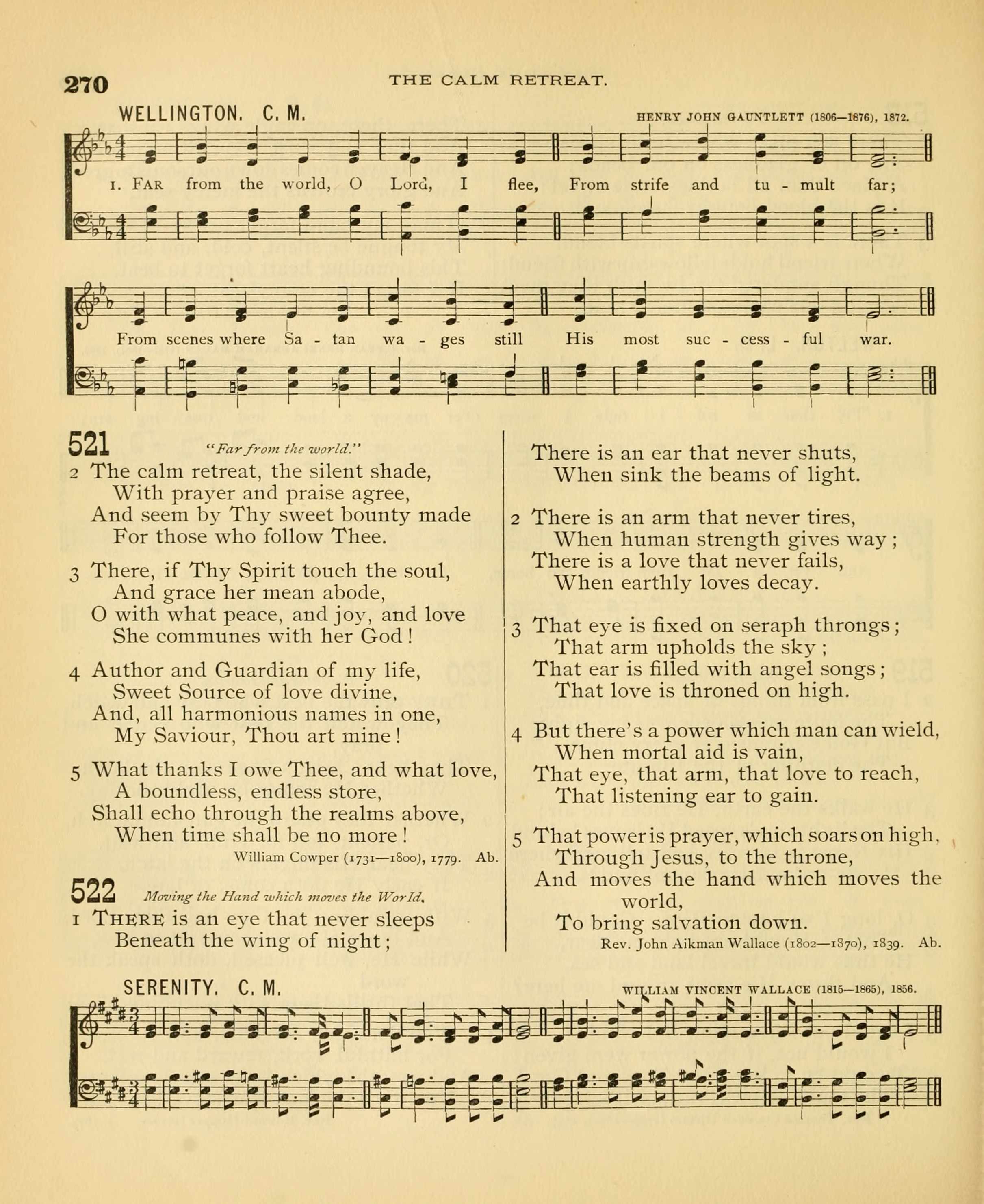 270 THE CALM RETREAT.

WELLINGTON. C. M.

HENRY JOHN GAUNTLETT (1806—1876), 1872.

1. FAR from the world, O Lord, I flee, From strife and tu - mult far;

From scenes where Sa - tan wa - ges still His most suc - cess - ful war.

521 "Far from the world."

2 The calm retreat, the silent shade,
With prayer and praise agree,
And seem by Thy sweet bounty made
For those who follow Thee.

3 There, if Thy Spirit touch the soul,
And grace her mean abode,
O with what peace, and joy, and love
She communes with her God!

4 Author and Guardian of my life,
Sweet Source of love divine,
And, all harmonious names in one,
My Saviour, Thou art mine!

5 What thanks I owe Thee, and what love,
A boundless, endless store,
Shall echo through the realms above,
When time shall be no more!

William Cowper (1731—1800), 1779. Ab.

522 Moving the Hand which moves the World.

1 THERE is an eye that never sleeps
Beneath the wing of night;
There is an ear that never shuts,
When sink the beams of light.

2 There is an arm that never tires,
When human strength gives way;
There is a love that never fails,
When earthly loves decay.

3 That eye is fixed on seraph throngs;
That arm upholds the sky;
That ear is filled with angel songs;
That love is throned on high.

4 But there's a power which man can wield,
When mortal aid is vain,
That eye, that arm, that love to reach,
That listening ear to gain.

5 That power is prayer, which soars on high,
Through Jesus, to the throne,
And moves the hand which moves the world,
To bring salvation down.

Rev. John Aikman Wallace (1802—1870), 1839. Ab.

SERENITY. C. M.

WILLIAM VINCENT WALLACE (1815—1865), 1856.